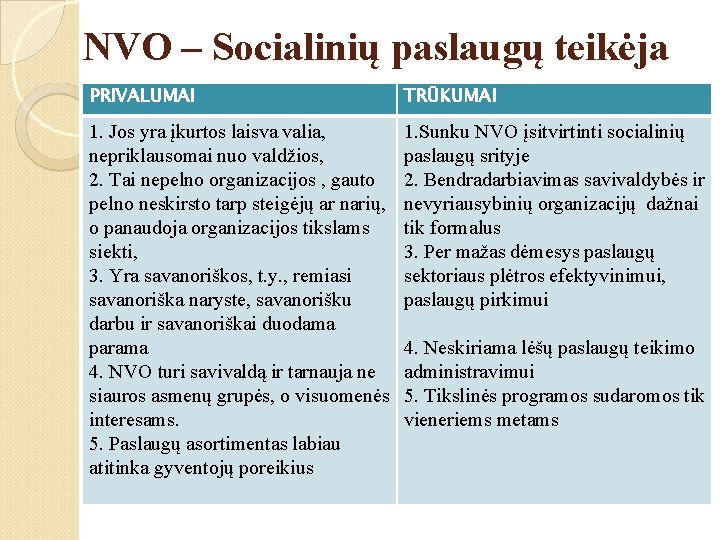 NVO – Socialinių paslaugų teikėja

| PRIVALUMAI | TRŪKUMAI |
|---|---|
| 1. Jos yra įkurtos laisva valia, nepriklausomai nuo valdžios, 2. Tai nepelno organizacijos , gauto pelno neskirsto tarp steigėjų ar narių, o panaudoja organizacijos tikslams siekti, 3. Yra savanoriškos, t.y., remiasi savanoriška naryste, savanorišku darbu ir savanoriškai duodama parama 4. NVO turi savivaldą ir tarnauja ne siauros asmenų grupės, o visuomenės interesams. 5. Paslaugų asortimentas labiau atitinka gyventojų poreikius | 1.Sunku NVO įsitvirtinti socialinių paslaugų srityje 2. Bendradarbiavimas savivaldybės ir nevyriausybinių organizacijų dažnai tik formalus 3. Per mažas dėmesys paslaugų sektoriaus plėtros efektyvinimui, paslaugų pirkimui 4. Neskiriama lėšų paslaugų teikimo administravimui 5. Tikslinės programos sudaromos tik vieneriems metams |